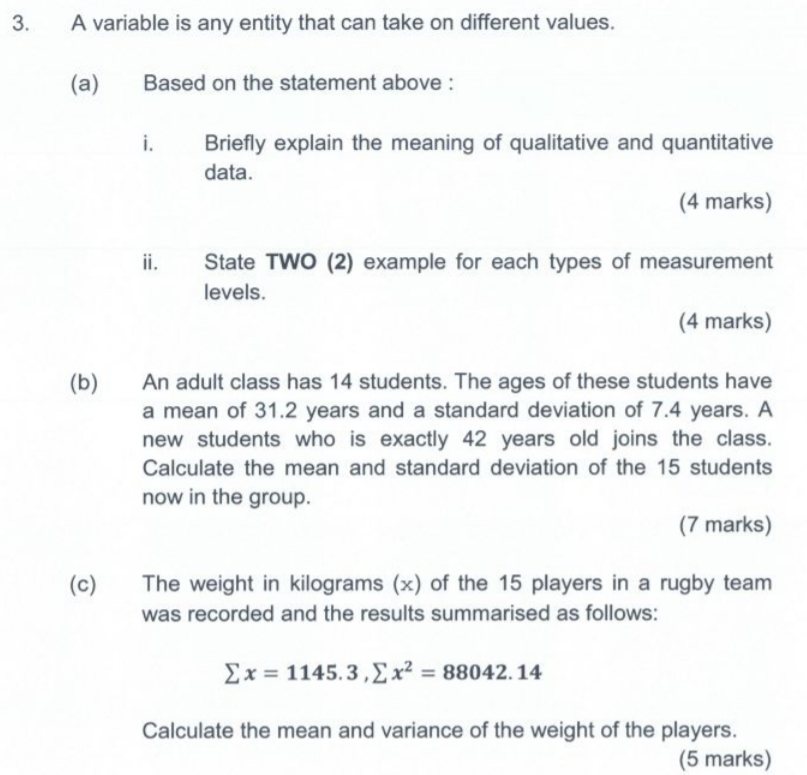 3. A variable is any entity that can take on different values.

(a) Based on the statement above :

i. Briefly explain the meaning of qualitative and quantitative data.

(4 marks)

ii. State TWO (2) example for each types of measurement levels.

(4 marks)

(b) An adult class has 14 students. The ages of these students have a mean of 31.2 years and a standard deviation of 7.4 years. A new students who is exactly 42 years old joins the class. Calculate the mean and standard deviation of the 15 students now in the group.

(7 marks)

(c) The weight in kilograms ($x$) of the 15 players in a rugby team was recorded and the results summarised as follows:

$\sum x = 1145.3 , \sum x^2 = 88042.14$

Calculate the mean and variance of the weight of the players.

(5 marks)